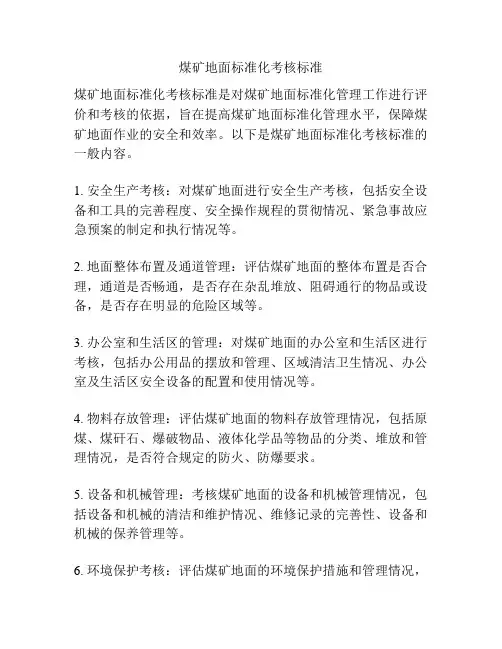 煤矿地面标准化考核标准

煤矿地面标准化考核标准是对煤矿地面标准化管理工作进行评价和考核的依据，旨在提高煤矿地面标准化管理水平，保障煤矿地面作业的安全和效率。以下是煤矿地面标准化考核标准的一般内容。

1. 安全生产考核：对煤矿地面进行安全生产考核，包括安全设备和工具的完善程度、安全操作规程的贯彻情况、紧急事故应急预案的制定和执行情况等。

2. 地面整体布置及通道管理：评估煤矿地面的整体布置是否合理，通道是否畅通，是否存在杂乱堆放、阻碍通行的物品或设备，是否存在明显的危险区域等。

3. 办公室和生活区的管理：对煤矿地面的办公室和生活区进行考核，包括办公用品的摆放和管理、区域清洁卫生情况、办公室及生活区安全设备的配置和使用情况等。

4. 物料存放管理：评估煤矿地面的物料存放管理情况，包括原煤、煤矸石、爆破物品、液体化学品等物品的分类、堆放和管理情况，是否符合规定的防火、防爆要求。

5. 设备和机械管理：考核煤矿地面的设备和机械管理情况，包括设备和机械的清洁和维护情况、维修记录的完善性、设备和机械的保养管理等。

6. 环境保护考核：评估煤矿地面的环境保护措施和管理情况，